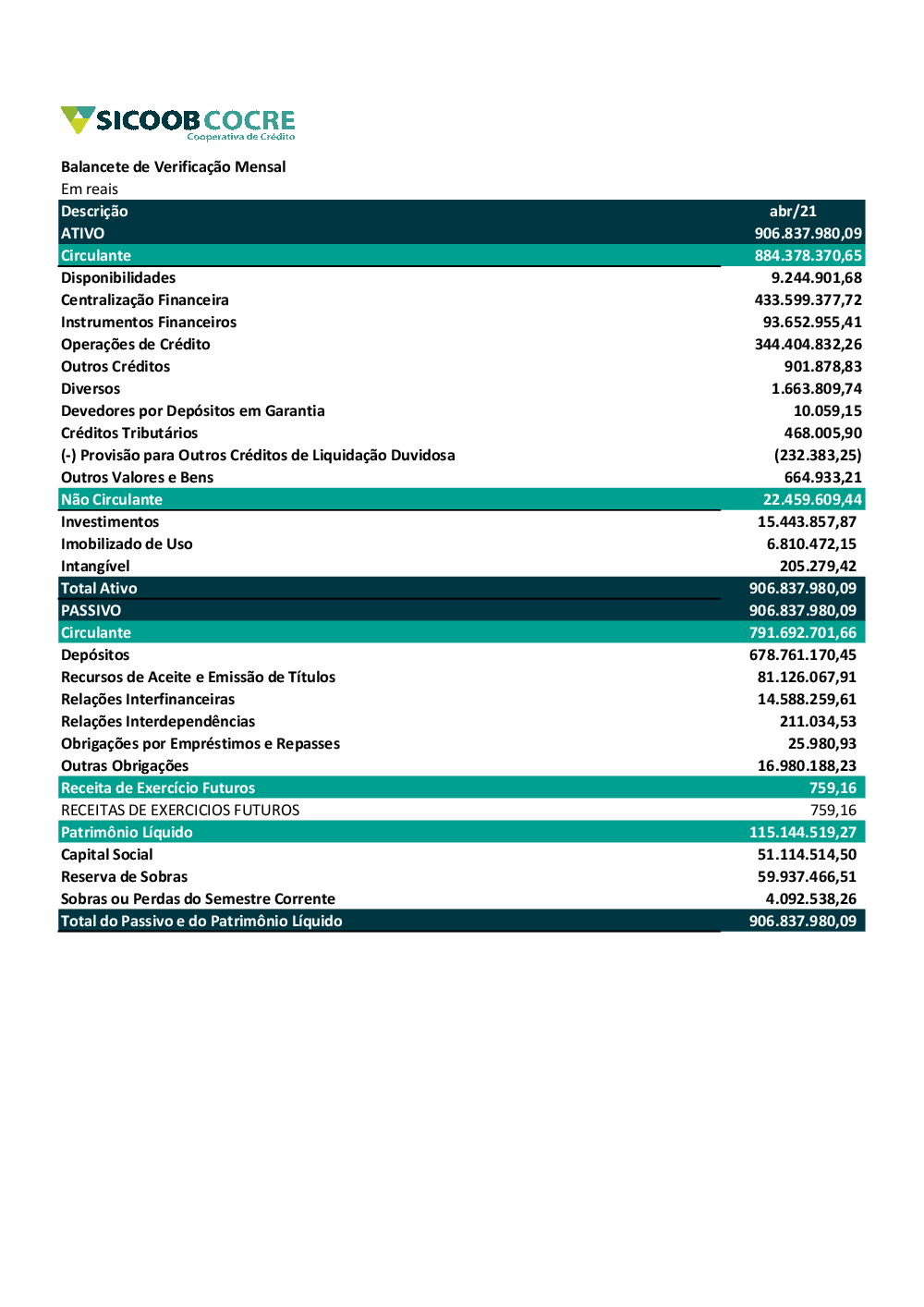 SICOOB COCRE
Cooperativa de Crédito

Balancete de Verificação Mensal
Em reais

| Descrição | abr/21 |
|---|---|
| ATIVO | 906.837.980,09 |
| Circulante | 884.378.370,65 |
| Disponibilidades | 9.244.901,68 |
| Centralização Financeira | 433.599.377,72 |
| Instrumentos Financeiros | 93.652.955,41 |
| Operações de Crédito | 344.404.832,26 |
| Outros Créditos | 901.878,83 |
| Diversos | 1.663.809,74 |
| Devedores por Depósitos em Garantia | 10.059,15 |
| Créditos Tributários | 468.005,90 |
| (-) Provisão para Outros Créditos de Liquidação Duvidosa | (232.383,25) |
| Outros Valores e Bens | 664.933,21 |
| Não Circulante | 22.459.609,44 |
| Investimentos | 15.443.857,87 |
| Imobilizado de Uso | 6.810.472,15 |
| Intangível | 205.279,42 |
| Total Ativo | 906.837.980,09 |
| PASSIVO | 906.837.980,09 |
| Circulante | 791.692.701,66 |
| Depósitos | 678.761.170,45 |
| Recursos de Aceite e Emissão de Títulos | 81.126.067,91 |
| Relações Interfinanceiras | 14.588.259,61 |
| Relações Interdependências | 211.034,53 |
| Obrigações por Empréstimos e Repasses | 25.980,93 |
| Outras Obrigações | 16.980.188,23 |
| Receita de Exercício Futuros | 759,16 |
| RECEITAS DE EXERCICIOS FUTUROS | 759,16 |
| Patrimônio Líquido | 115.144.519,27 |
| Capital Social | 51.114.514,50 |
| Reserva de Sobras | 59.937.466,51 |
| Sobras ou Perdas do Semestre Corrente | 4.092.538,26 |
| Total do Passivo e do Patrimônio Líquido | 906.837.980,09 |